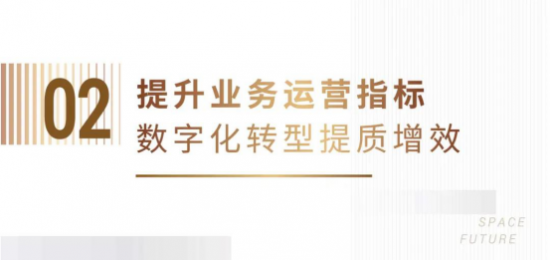 02
提升业务运营指标
数字化转型提质增效

SPACE
FUTURE